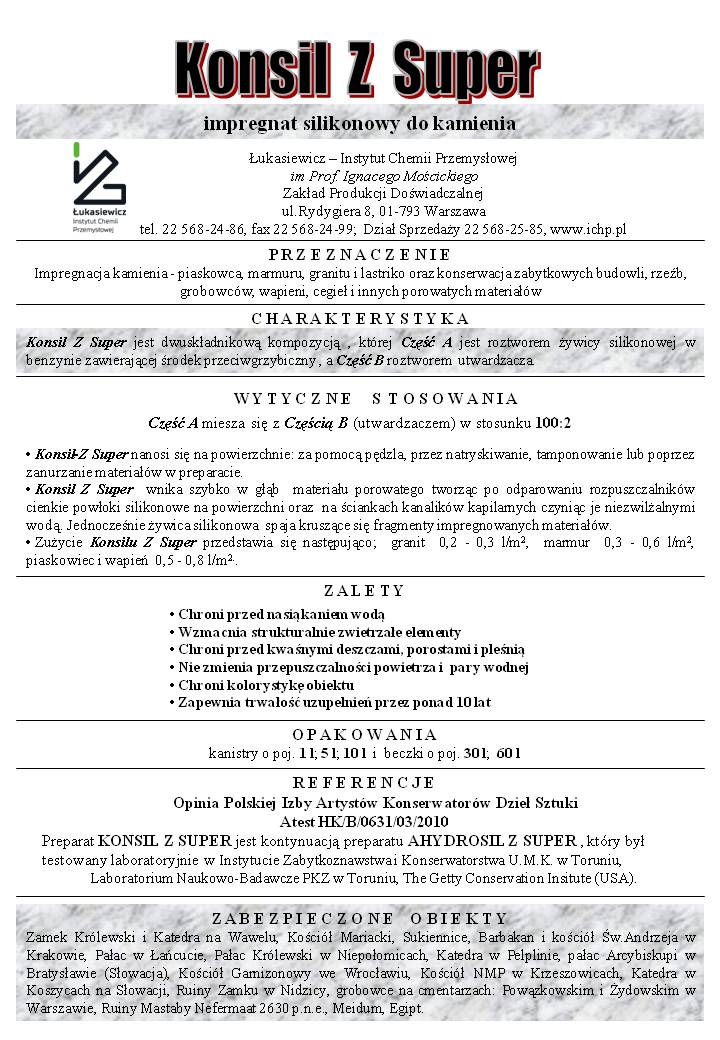 Konsil Z Super

impregnat silikonowy do kamienia

Łukasiewicz
Instytut Chemii Przemysłowej

Łukasiewicz – Instytut Chemii Przemysłowej
im Prof. Ignacego Mościckiego
Zakład Produkcji Doświadczalnej
ul.Rydygiera 8, 01-793 Warszawa
tel. 22 568-24-86, fax 22 568-24-99; Dział Sprzedaży 22 568-25-85, www.ichp.pl

PRZEZNACZENIE
Impregnacja kamienia - piaskowca, marmuru, granitu i lastriko oraz konserwacja zabytkowych budowli, rzeźb, grobowców, wapieni, cegieł i innych porowatych materiałów

CHARAKTERYSTYKA
Konsil Z Super jest dwuskładnikową kompozycją , której Część A jest roztworem żywicy silikonowej w benzynie zawierającej środek przeciwgrzybiczny , a Część B roztworem utwardzacza.

WYTYCZNE STOSOWANIA
Część A miesza się z Częścią B (utwardzaczem) w stosunku 100:2

• Konsil-Z Super nanosi się na powierzchnie: za pomocą pędzla, przez natryskiwanie, tamponowanie lub poprzez zanurzanie materiałów w preparacie.
• Konsil Z Super wnika szybko w głąb materiału porowatego tworząc po odparowaniu rozpuszczalników cienkie powłoki silikonowe na powierzchni oraz na ściankach kanalików kapilarnych czyniąc je niezwilżalnymi wodą. Jednocześnie żywica silikonowa spaja kruszące się fragmenty impregnowanych materiałów.
• Zużycie Konsilu Z Super przedstawia się następująco; granit 0,2 - 0,3 l/m², marmur 0,3 - 0,6 l/m², piaskowiec i wapień 0,5 - 0,8 l/m².

ZALETY
• Chroni przed nasiąkaniem wodą
• Wzmacnia strukturalnie zwietrzałe elementy
• Chroni przed kwaśnymi deszczami, porostami i pleśnią
• Nie zmienia przepuszczalności powietrza i pary wodnej
• Chroni kolorystykę obiektu
• Zapewnia trwałość uzupełnień przez ponad 10 lat

OPAKOWANIA
kanistry o poj. 1 l; 5 l; 10 l i beczki o poj. 30 l; 60 l

REFERENCJE
Opinia Polskiej Izby Artystów Konserwatorów Dzieł Sztuki
Atest HK/B/0631/03/2010
Preparat KONSIL Z SUPER jest kontynuacją preparatu AHYDROSIL Z SUPER , który był testowany laboratoryjnie w Instytucie Zabytkoznawstwa i Konserwatorstwa U.M.K. w Toruniu, Laboratorium Naukowo-Badawcze PKZ w Toruniu, The Getty Conservation Insitute (USA).

ZABEZPIECZONE OBIEKTY
Zamek Królewski i Katedra na Wawelu, Kościół Mariacki, Sukiennice, Barbakan i kościół Św.Andrzeja w Krakowie, Pałac w Łańcucie, Pałac Królewski w Niepołomicach, Katedra w Pelplinie, pałac Arcybiskupi w Bratysławie (Słowacja), Kościół Garnizonowy we Wrocławiu, Kościół NMP w Krzeszowicach, Katedra w Koszycach na Słowacji, Ruiny Zamku w Nidzicy, grobowce na cmentarzach: Powązkowskim i Żydowskim w Warszawie, Ruiny Mastaby Nefermaat 2630 p.n.e., Meidum, Egipt.